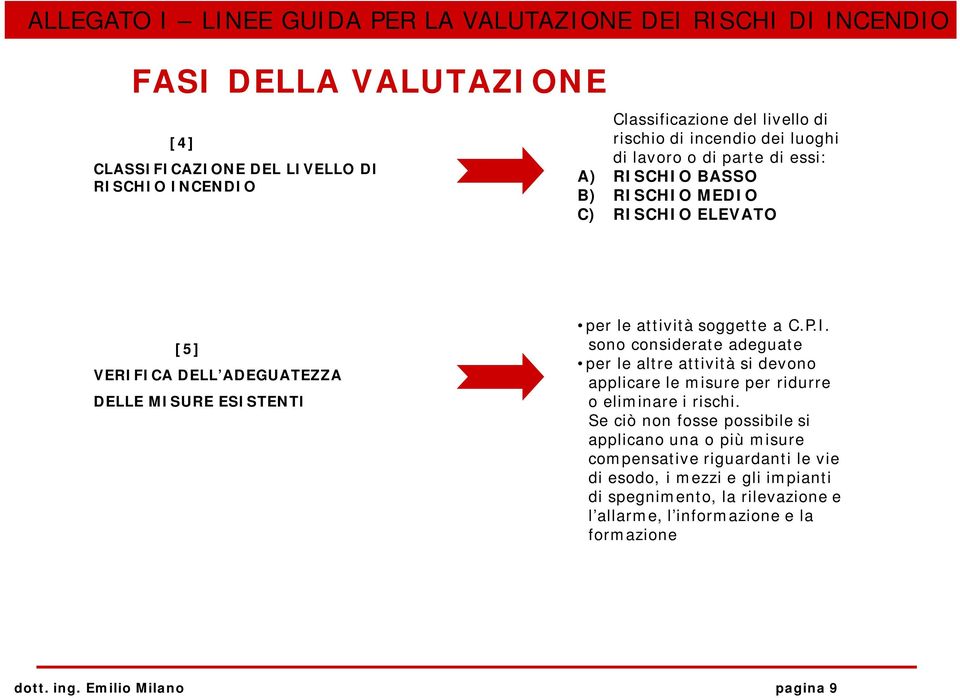 ALLEGATO I – LINEE GUIDA PER LA VALUTAZIONE DEI RISCHI DI INCENDIO

FASI DELLA VALUTAZIONE

[4]
CLASSIFICAZIONE DEL LIVELLO DI RISCHIO INCENDIO

Classificazione del livello di rischio di incendio dei luoghi di lavoro o di parte di essi:
A) RISCHIO BASSO
B) RISCHIO MEDIO
C) RISCHIO ELEVATO

[5]
VERIFICA DELL'ADEGUATEZZA DELLE MISURE ESISTENTI

• per le attività soggette a C.P.I. sono considerate adeguate
• per le altre attività si devono applicare le misure per ridurre o eliminare i rischi.
Se ciò non fosse possibile si applicano una o più misure compensative riguardanti le vie di esodo, i mezzi e gli impianti di spegnimento, la rilevazione e l'allarme, l'informazione e la formazione

dott. ing. Emilio Milano

pagina 9